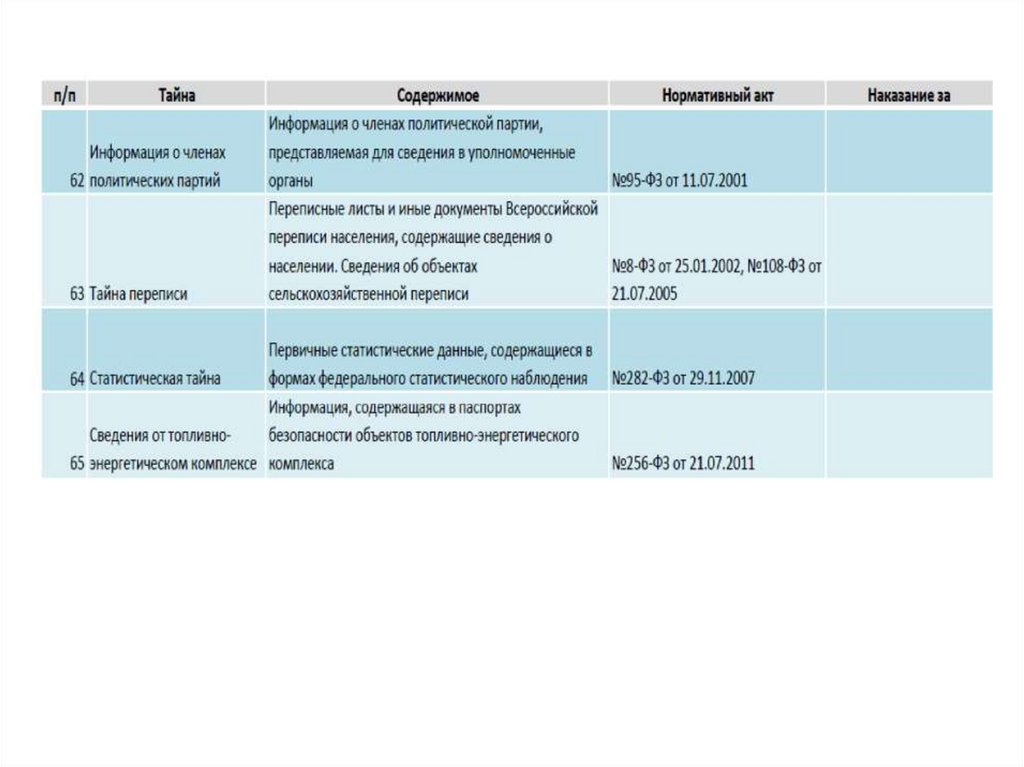 | п/п | Тайна | Содержимое | Нормативный акт | Наказание за |
|---|---|---|---|---|
| 62 | Информация о членах политических партий | Информация о членах политической партии, представляемая для сведения в уполномоченные органы | №95-ФЗ от 11.07.2001 | |
| 63 | Тайна переписи | Переписные листы и иные документы Всероссийской переписи населения, содержащие сведения о населении. Сведения об объектах сельскохозяйственной переписи | №8-ФЗ от 25.01.2002, №108-ФЗ от 21.07.2005 | |
| 64 | Статистическая тайна | Первичные статистические данные, содержащиеся в формах федерального статистического наблюдения | №282-ФЗ от 29.11.2007 | |
| 65 | Сведения от топливно-энергетическом комплексе | Информация, содержащаяся в паспортах безопасности объектов топливно-энергетического комплекса | №256-ФЗ от 21.07.2011 | |